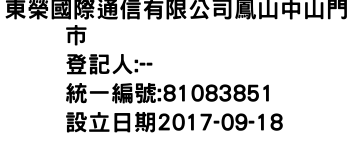 東榮國際通信有限公司鳳山中山門市
登記人:--
統一編號:81083851
設立日期2017-09-18